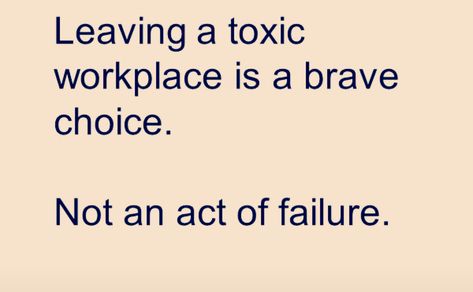 Leaving a toxic workplace is a brave choice.

Not an act of failure.